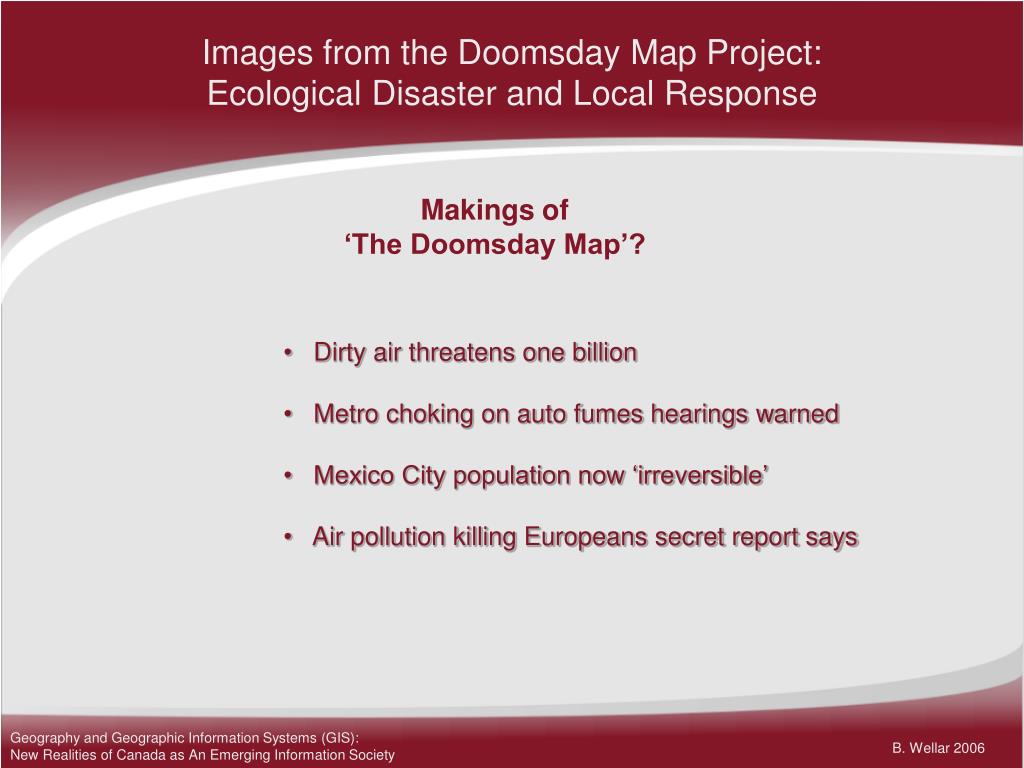 Images from the Doomsday Map Project:
Ecological Disaster and Local Response

Makings of
‘The Doomsday Map’?

• Dirty air threatens one billion

• Metro choking on auto fumes hearings warned

• Mexico City population now ‘irreversible’

• Air pollution killing Europeans secret report says

Geography and Geographic Information Systems (GIS):
New Realities of Canada as An Emerging Information Society

B. Wellar 2006